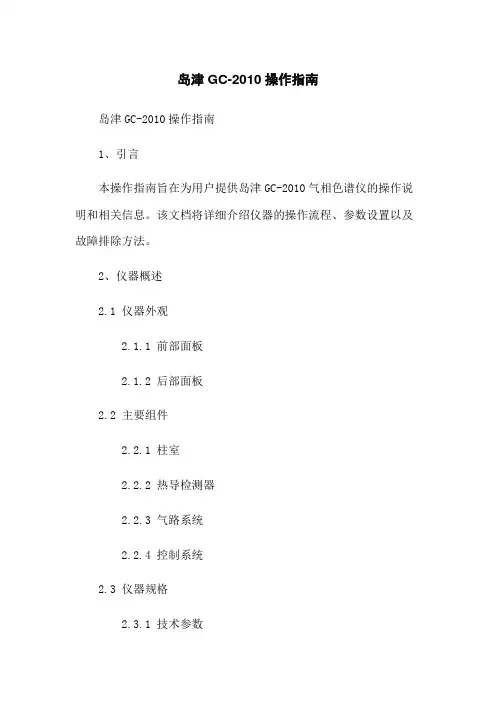 岛津 GC-2010 操作指南

岛津 GC-2010 操作指南

1、引言

本操作指南旨在为用户提供岛津 GC-2010 气相色谱仪的操作说明和相关信息。该文档将详细介绍仪器的操作流程、参数设置以及故障排除方法。

2、仪器概述

2.1 仪器外观

2.1.1 前部面板

2.1.2 后部面板

2.2 主要组件

2.2.1 柱室

2.2.2 热导检测器

2.2.3 气路系统

2.2.4 控制系统

2.3 仪器规格

2.3.1 技术参数